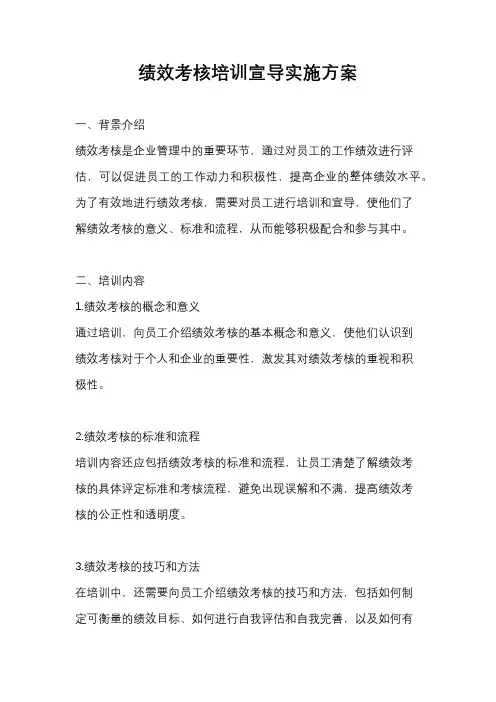 绩效考核培训宣导实施方案

一、背景介绍

绩效考核是企业管理中的重要环节，通过对员工的工作绩效进行评估，可以促进员工的工作动力和积极性，提高企业的整体绩效水平。为了有效地进行绩效考核，需要对员工进行培训和宣导，使他们了解绩效考核的意义、标准和流程，从而能够积极配合和参与其中。

二、培训内容

1.绩效考核的概念和意义

通过培训，向员工介绍绩效考核的基本概念和意义，使他们认识到绩效考核对于个人和企业的重要性，激发其对绩效考核的重视和积极性。

2.绩效考核的标准和流程

培训内容还应包括绩效考核的标准和流程，让员工清楚了解绩效考核的具体评定标准和考核流程，避免出现误解和不满，提高绩效考核的公正性和透明度。

3.绩效考核的技巧和方法

在培训中，还需要向员工介绍绩效考核的技巧和方法，包括如何制定可衡量的绩效目标、如何进行自我评估和自我完善，以及如何有